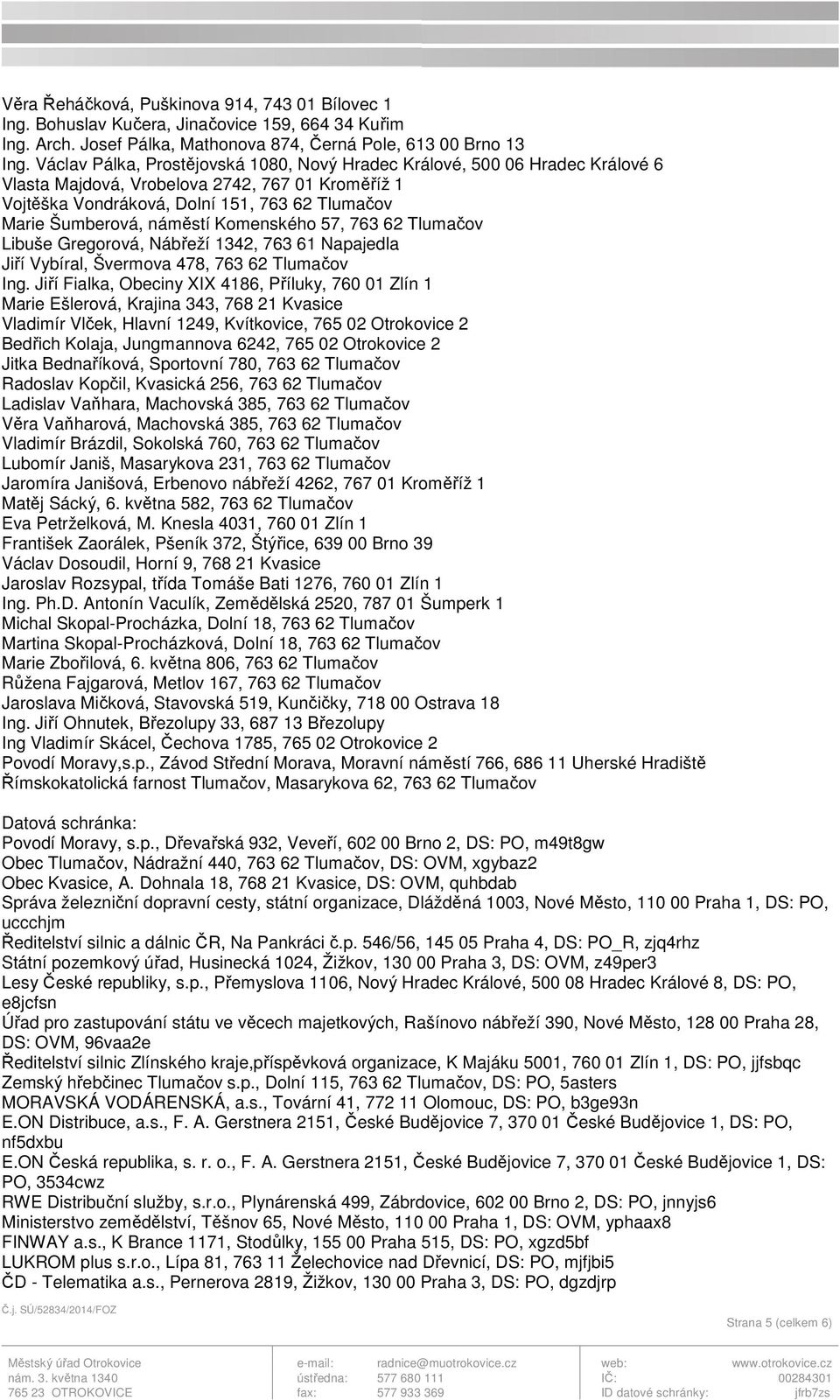 Věra Řeháčková, Puškinova 914, 743 01 Bílovec 1
Ing. Bohuslav Kučera, Jinačovice 159, 664 34 Kuřim
Ing. Arch. Josef Pálka, Mathonova 874, Černá Pole, 613 00 Brno 13
Ing. Václav Pálka, Prostějovská 1080, Nový Hradec Králové, 500 06 Hradec Králové 6
Vlasta Majdová, Vrobelova 2742, 767 01 Kroměříž 1
Vojtěška Vondráková, Dolní 151, 763 62 Tlumačov
Marie Šumberová, náměstí Komenského 57, 763 62 Tlumačov
Libuše Gregorová, Nábřeží 1342, 763 61 Napajedla
Jiří Vybíral, Švermova 478, 763 62 Tlumačov
Ing. Jiří Fialka, Obeciny XIX 4186, Příluky, 760 01 Zlín 1
Marie Ešlerová, Krajina 343, 768 21 Kvasice
Vladimír Vlček, Hlavní 1249, Kvítkovice, 765 02 Otrokovice 2
Bedřich Kolaja, Jungmannova 6242, 765 02 Otrokovice 2
Jitka Bednaříková, Sportovní 780, 763 62 Tlumačov
Radoslav Kopčil, Kvasická 256, 763 62 Tlumačov
Ladislav Vaňhara, Machovská 385, 763 62 Tlumačov
Věra Vaňharová, Machovská 385, 763 62 Tlumačov
Vladimír Brázdil, Sokolská 760, 763 62 Tlumačov
Lubomír Janiš, Masarykova 231, 763 62 Tlumačov
Jaromíra Janišová, Erbenovo nábřeží 4262, 767 01 Kroměříž 1
Matěj Sácký, 6. května 582, 763 62 Tlumačov
Eva Petrželková, M. Knesla 4031, 760 01 Zlín 1
František Zaorálek, Pšeník 372, Štýřice, 639 00 Brno 39
Václav Dosoudil, Horní 9, 768 21 Kvasice
Jaroslav Rozsypal, třída Tomáše Bati 1276, 760 01 Zlín 1
Ing. Ph.D. Antonín Vaculík, Zemědělská 2520, 787 01 Šumperk 1
Michal Skopal-Procházka, Dolní 18, 763 62 Tlumačov
Martina Skopal-Procházková, Dolní 18, 763 62 Tlumačov
Marie Zbořilová, 6. května 806, 763 62 Tlumačov
Růžena Fajgarová, Metlov 167, 763 62 Tlumačov
Jaroslava Mičková, Stavovská 519, Kunčičky, 718 00 Ostrava 18
Ing. Jiří Ohnutek, Březolupy 33, 687 13 Březolupy
Ing Vladimír Skácel, Čechova 1785, 765 02 Otrokovice 2
Povodí Moravy,s.p., Závod Střední Morava, Moravní náměstí 766, 686 11 Uherské Hradiště
Římskokatolická farnost Tlumačov, Masarykova 62, 763 62 Tlumačov

Datová schránka:
Povodí Moravy, s.p., Dřevařská 932, Veveří, 602 00 Brno 2, DS: PO, m49t8gw
Obec Tlumačov, Nádražní 440, 763 62 Tlumačov, DS: OVM, xgybaz2
Obec Kvasice, A. Dohnala 18, 768 21 Kvasice, DS: OVM, quhbdab
Správa železniční dopravní cesty, státní organizace, Dlážděná 1003, Nové Město, 110 00 Praha 1, DS: PO, uccchjm
Ředitelství silnic a dálnic ČR, Na Pankráci č.p. 546/56, 145 05 Praha 4, DS: PO_R, zjq4rhz
Státní pozemkový úřad, Husinecká 1024, Žižkov, 130 00 Praha 3, DS: OVM, z49per3
Lesy České republiky, s.p., Přemyslova 1106, Nový Hradec Králové, 500 08 Hradec Králové 8, DS: PO, e8jcfsn
Úřad pro zastupování státu ve věcech majetkových, Rašínovo nábřeží 390, Nové Město, 128 00 Praha 28, DS: OVM, 96vaa2e
Ředitelství silnic Zlínského kraje,příspěvková organizace, K Majáku 5001, 760 01 Zlín 1, DS: PO, jjfsbqc
Zemský hřebčinec Tlumačov s.p., Dolní 115, 763 62 Tlumačov, DS: PO, 5asters
MORAVSKÁ VODÁRENSKÁ, a.s., Tovární 41, 772 11 Olomouc, DS: PO, b3ge93n
E.ON Distribuce, a.s., F. A. Gerstnera 2151, České Budějovice 7, 370 01 České Budějovice 1, DS: PO, nf5dxbu
E.ON Česká republika, s. r. o., F. A. Gerstnera 2151, České Budějovice 7, 370 01 České Budějovice 1, DS: PO, 3534cwz
RWE Distribuční služby, s.r.o., Plynárenská 499, Zábrdovice, 602 00 Brno 2, DS: PO, jnnyjs6
Ministerstvo zemědělství, Těšnov 65, Nové Město, 110 00 Praha 1, DS: OVM, yphaax8
FINWAY a.s., K Brance 1171, Stodůlky, 155 00 Praha 515, DS: PO, xgzd5bf
LUKROM plus s.r.o., Lípa 81, 763 11 Želechovice nad Dřevnicí, DS: PO, mjfjbi5
ČD - Telematika a.s., Pernerova 2819, Žižkov, 130 00 Praha 3, DS: PO, dgzdjrp

Č.j. SÚ/52834/2014/FOZ

Strana 5 (celkem 6)

Městský úřad Otrokovice
nám. 3. května 1340
765 23 OTROKOVICE
e-mail: radnice@muotrokovice.cz
ústředna: 577 680 111
fax: 577 933 369
web: www.otrokovice.cz
IČ: 00284301
ID datové schránky: jfrb7zs